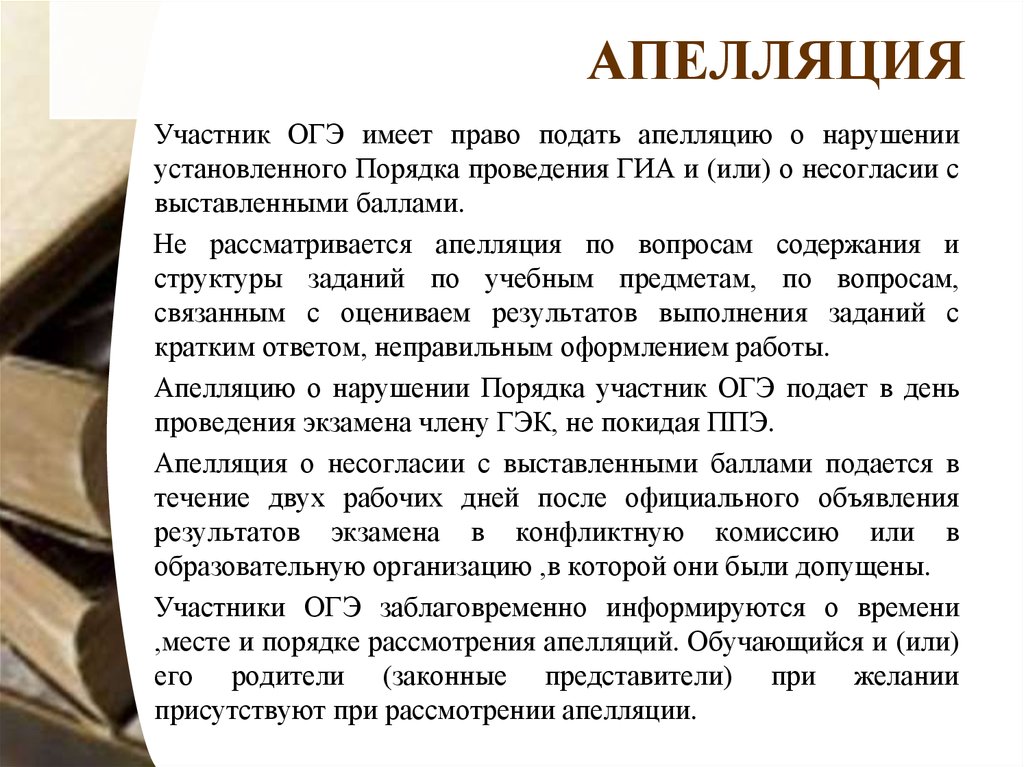 АПЕЛЛЯЦИЯ

Участник ОГЭ имеет право подать апелляцию о нарушении установленного Порядка проведения ГИА и (или) о несогласии с выставленными баллами.

Не рассматривается апелляция по вопросам содержания и структуры заданий по учебным предметам, по вопросам, связанным с оцениваем результатов выполнения заданий с кратким ответом, неправильным оформлением работы.

Апелляцию о нарушении Порядка участник ОГЭ подает в день проведения экзамена члену ГЭК, не покидая ППЭ.

Апелляция о несогласии с выставленными баллами подается в течение двух рабочих дней после официального объявления результатов экзамена в конфликтную комиссию или в образовательную организацию ,в которой они были допущены.

Участники ОГЭ заблаговременно информируются о времени ,месте и порядке рассмотрения апелляций. Обучающийся и (или) его родители (законные представители) при желании присутствуют при рассмотрении апелляции.